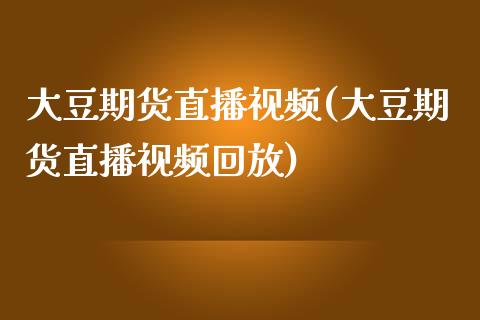 大豆期货直播视频(大豆期货直播视频回放)